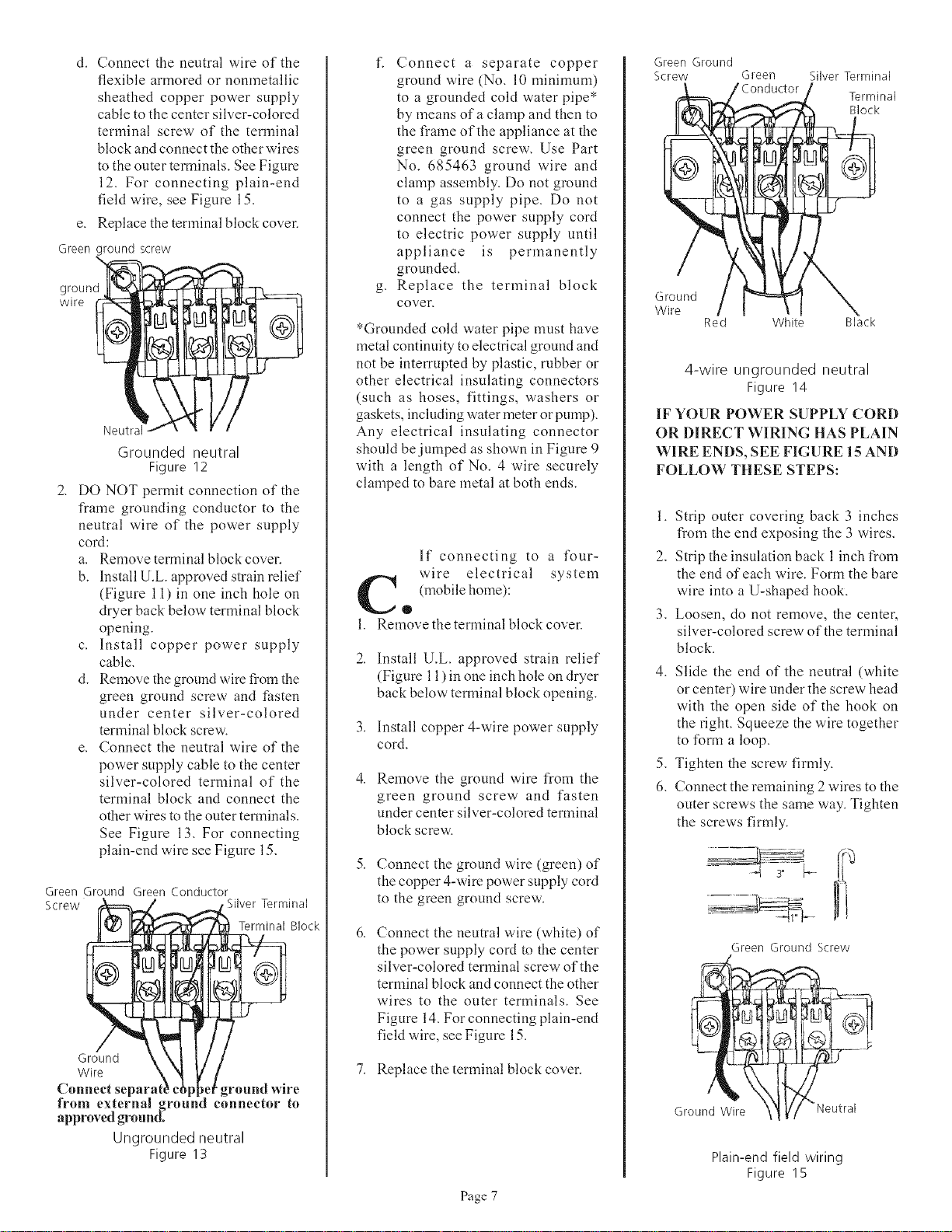 d. Connect the neutral wire of the flexible armored or nonmetallic sheathed copper power supply cable to the center silver-colored terminal screw of the terminal block and connect the other wires to the outer terminals. See Figure 12. For connecting plain-end field wire, see Figure 15.

e. Replace the terminal block cover.

Green ground screw

ground wire

Neutral

Grounded neutral
Figure 12

2. DO NOT permit connection of the frame grounding conductor to the neutral wire of the power supply cord:

a. Remove terminal block cover.

b. Install U.L. approved strain relief (Figure 11) in one inch hole on dryer back below terminal block opening.

c. Install copper power supply cable.

d. Remove the ground wire from the green ground screw and fasten under center silver-colored terminal block screw.

e. Connect the neutral wire of the power supply cable to the center silver-colored terminal of the terminal block and connect the other wires to the outer terminals. See Figure 13. For connecting plain-end wire see Figure 15.

Green Ground Screw
Green Conductor
Silver Terminal
Terminal Block

Ground Wire

Connect separate copper ground wire from external ground connector to approved ground.

Ungrounded neutral
Figure 13

f. Connect a separate copper ground wire (No. 10 minimum) to a grounded cold water pipe* by means of a clamp and then to the frame of the appliance at the green ground screw. Use Part No. 685463 ground wire and clamp assembly. Do not ground to a gas supply pipe. Do not connect the power supply cord to electric power supply until appliance is permanently grounded.

g. Replace the terminal block cover.

*Grounded cold water pipe must have metal continuity to electrical ground and not be interrupted by plastic, rubber or other electrical insulating connectors (such as hoses, fittings, washers or gaskets, including water meter or pump). Any electrical insulating connector should be jumped as shown in Figure 9 with a length of No. 4 wire securely clamped to bare metal at both ends.

C. If connecting to a four-wire electrical system (mobile home):

1. Remove the terminal block cover.

2. Install U.L. approved strain relief (Figure 11) in one inch hole on dryer back below terminal block opening.

3. Install copper 4-wire power supply cord.

4. Remove the ground wire from the green ground screw and fasten under center silver-colored terminal block screw.

5. Connect the ground wire (green) of the copper 4-wire power supply cord to the green ground screw.

6. Connect the neutral wire (white) of the power supply cord to the center silver-colored terminal screw of the terminal block and connect the other wires to the outer terminals. See Figure 14. For connecting plain-end field wire, see Figure 15.

7. Replace the terminal block cover.

Green Ground Screw
Green Conductor
Silver Terminal
Terminal Block

Ground Wire
Red
White
Black

4-wire ungrounded neutral
Figure 14

IF YOUR POWER SUPPLY CORD OR DIRECT WIRING HAS PLAIN WIRE ENDS, SEE FIGURE 15 AND FOLLOW THESE STEPS:

1. Strip outer covering back 3 inches from the end exposing the 3 wires.

2. Strip the insulation back 1 inch from the end of each wire. Form the bare wire into a U-shaped hook.

3. Loosen, do not remove, the center, silver-colored screw of the terminal block.

4. Slide the end of the neutral (white or center) wire under the screw head with the open side of the hook on the right. Squeeze the wire together to form a loop.

5. Tighten the screw firmly.

6. Connect the remaining 2 wires to the outer screws the same way. Tighten the screws firmly.

3"

1"

Green Ground Screw

Ground Wire
Neutral

Plain-end field wiring
Figure 15

Page 7